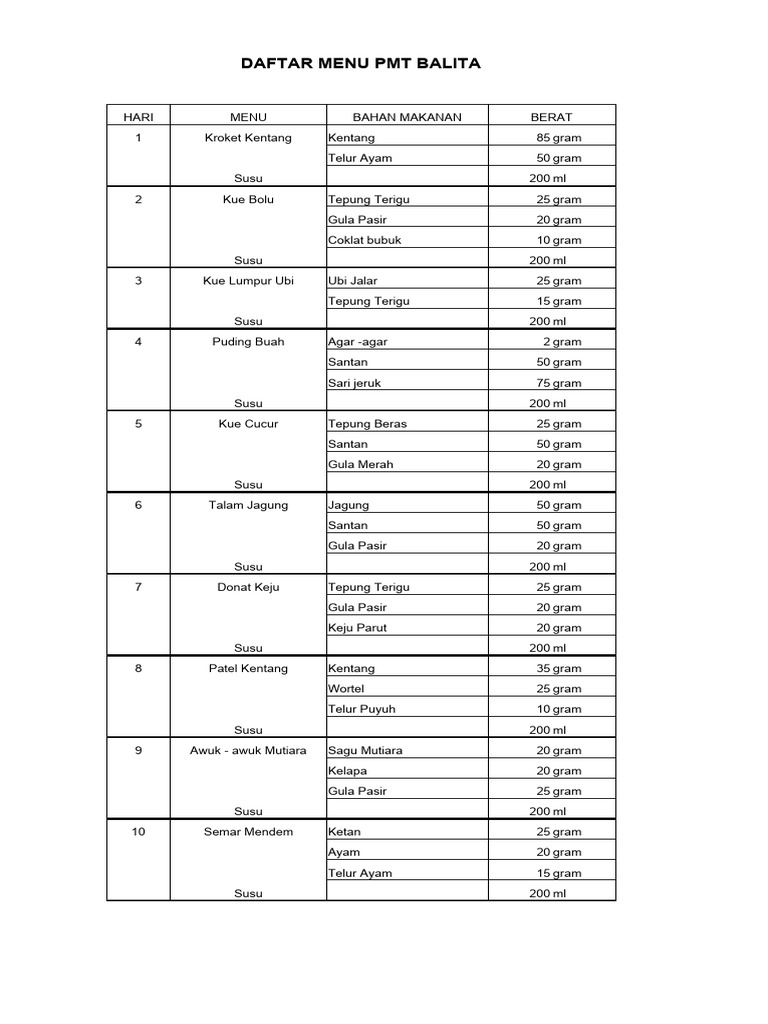 DAFTAR MENU PMT BALITA

| HARI | MENU | BAHAN MAKANAN | BERAT |
|---|---|---|---|
| 1 | Kroket Kentang | Kentang | 85 gram |
| | | Telur Ayam | 50 gram |
| | Susu | | 200 ml |
| 2 | Kue Bolu | Tepung Terigu | 25 gram |
| | | Gula Pasir | 20 gram |
| | | Coklat bubuk | 10 gram |
| | Susu | | 200 ml |
| 3 | Kue Lumpur Ubi | Ubi Jalar | 25 gram |
| | | Tepung Terigu | 15 gram |
| | Susu | | 200 ml |
| 4 | Puding Buah | Agar -agar | 2 gram |
| | | Santan | 50 gram |
| | | Sari jeruk | 75 gram |
| | Susu | | 200 ml |
| 5 | Kue Cucur | Tepung Beras | 25 gram |
| | | Santan | 50 gram |
| | | Gula Merah | 20 gram |
| | Susu | | 200 ml |
| 6 | Talam Jagung | Jagung | 50 gram |
| | | Santan | 50 gram |
| | | Gula Pasir | 20 gram |
| | Susu | | 200 ml |
| 7 | Donat Keju | Tepung Terigu | 25 gram |
| | | Gula Pasir | 20 gram |
| | | Keju Parut | 20 gram |
| | Susu | | 200 ml |
| 8 | Patel Kentang | Kentang | 35 gram |
| | | Wortel | 25 gram |
| | | Telur Puyuh | 10 gram |
| | Susu | | 200 ml |
| 9 | Awuk - awuk Mutiara | Sagu Mutiara | 20 gram |
| | | Kelapa | 20 gram |
| | | Gula Pasir | 25 gram |
| | Susu | | 200 ml |
| 10 | Semar Mendem | Ketan | 25 gram |
| | | Ayam | 20 gram |
| | | Telur Ayam | 15 gram |
| | Susu | | 200 ml |